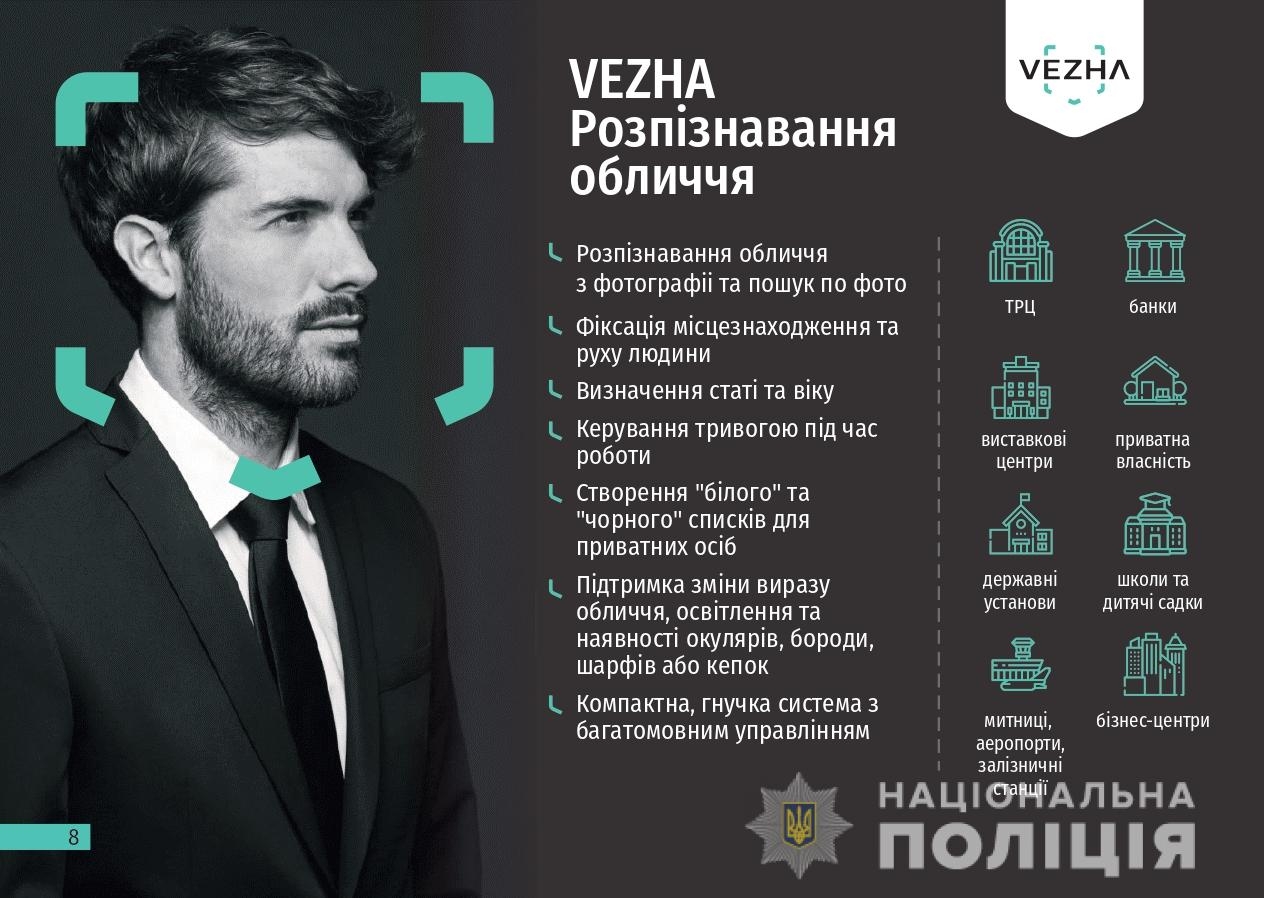 VEZHA

VEZHA
Розпізнавання обличчя

Розпізнавання обличчя з фотографії та пошук по фото

Фіксація місцезнаходження та руху людини

Визначення статі та віку

Керування тривогою під час роботи

Створення "білого" та "чорного" списків для приватних осіб

Підтримка зміни виразу обличчя, освітлення та наявності окулярів, бороди, шарфів або кепок

Компактна, гнучка система з багатомовним управлінням

ТРЦ

банки

виставкові центри

приватна власність

державні установи

школи та дитячі садки

митниці, аеропорти, залізничні станції

бізнес-центри

8

НАЦІОНАЛЬНА
ПОЛІЦІЯ